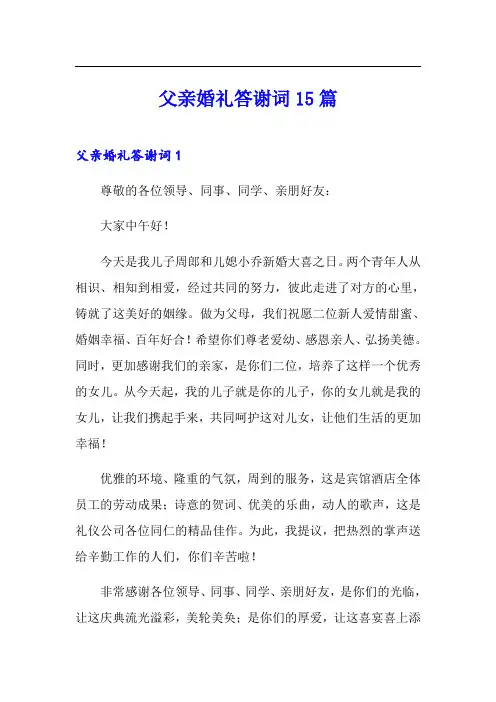 父亲婚礼答谢词15篇

父亲婚礼答谢词1

尊敬的各位领导、同事、同学、亲朋好友：

大家中午好！

今天是我儿子周郎和儿媳小乔新婚大喜之日。两个青年人从相识、相知到相爱，经过共同的努力，彼此走进了对方的心里，铸就了这美好的姻缘。做为父母，我们祝愿二位新人爱情甜蜜、婚姻幸福、百年好合！希望你们尊老爱幼、感恩亲人、弘扬美德。同时，更加感谢我们的亲家，是你们二位，培养了这样一个优秀的女儿。从今天起，我的儿子就是你的儿子，你的女儿就是我的女儿，让我们携起手来，共同呵护这对儿女，让他们生活的更加幸福！

优雅的环境、隆重的气氛，周到的服务，这是宾馆酒店全体员工的劳动成果；诗意的贺词、优美的乐曲，动人的歌声，这是礼仪公司各位同仁的精品佳作。为此，我提议，把热烈的掌声送给辛勤工作的人们，你们辛苦啦！

非常感谢各位领导、同事、同学、亲朋好友，是你们的光临，让这庆典流光溢彩，美轮美奂；是你们的厚爱，让这喜宴喜上添